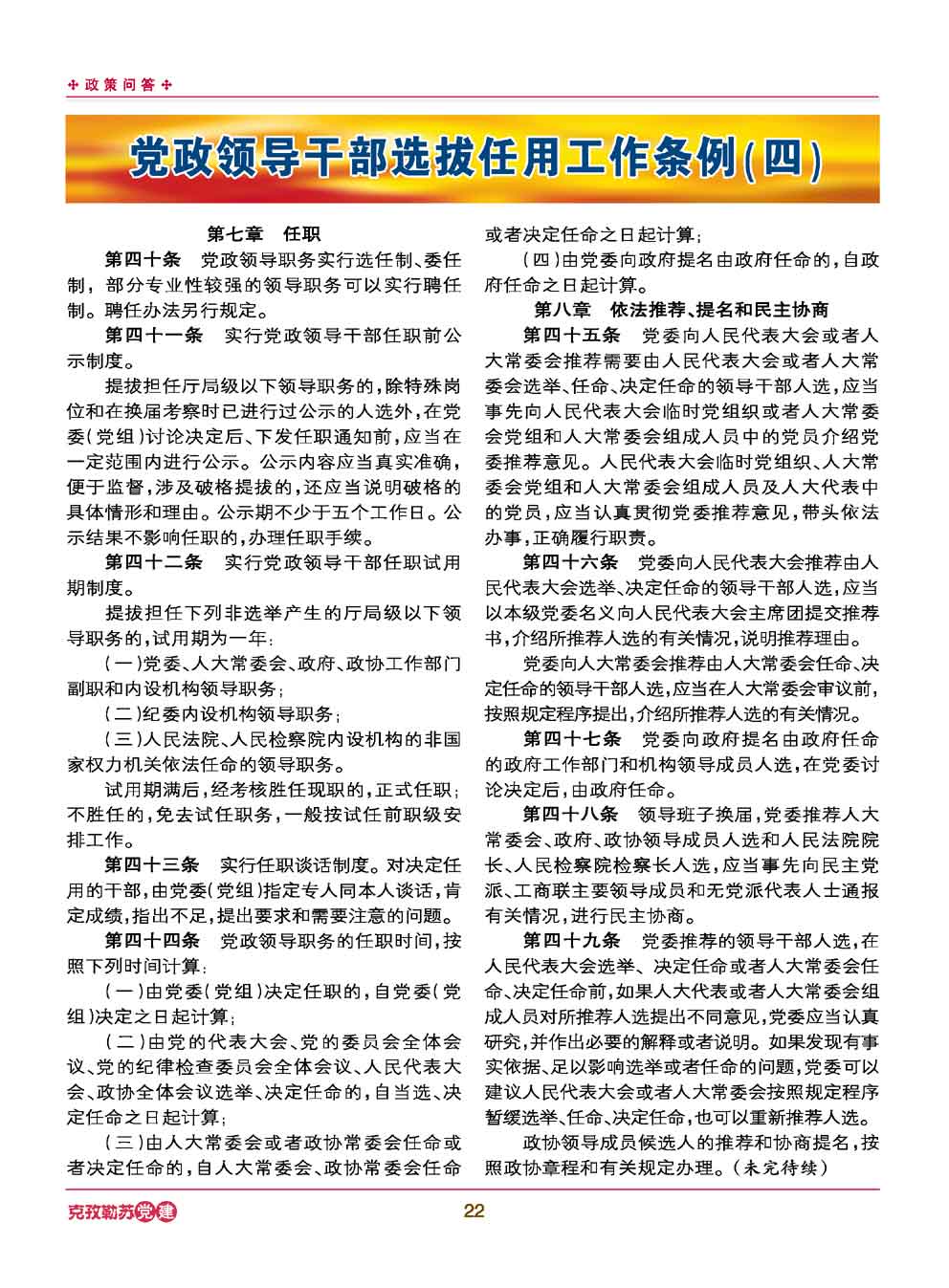 ✣ 政策问答 ✣

党政领导干部选拔任用工作条例(四)

第七章　任职

第四十条　党政领导职务实行选任制、委任制，部分专业性较强的领导职务可以实行聘任制。聘任办法另行规定。

第四十一条　实行党政领导干部任职前公示制度。

提拔担任厅局级以下领导职务的，除特殊岗位和在换届考察时已进行过公示的人选外，在党委(党组)讨论决定后、下发任职通知前，应当在一定范围内进行公示。公示内容应当真实准确，便于监督，涉及破格提拔的，还应当说明破格的具体情形和理由。公示期不少于五个工作日。公示结果不影响任职的，办理任职手续。

第四十二条　实行党政领导干部任职试用期制度。

提拔担任下列非选举产生的厅局级以下领导职务的，试用期为一年：

(一)党委、人大常委会、政府、政协工作部门副职和内设机构领导职务；

(二)纪委内设机构领导职务；

(三)人民法院、人民检察院内设机构的非国家权力机关依法任命的领导职务。

试用期满后，经考核胜任现职的，正式任职；不胜任的，免去试任职务，一般按试任前职级安排工作。

第四十三条　实行任职谈话制度。对决定任用的干部，由党委(党组)指定专人同本人谈话，肯定成绩，指出不足，提出要求和需要注意的问题。

第四十四条　党政领导职务的任职时间，按照下列时间计算：

(一)由党委(党组)决定任职的，自党委(党组)决定之日起计算；

(二)由党的代表大会、党的委员会全体会议、党的纪律检查委员会全体会议、人民代表大会、政协全体会议选举、决定任命的，自当选、决定任命之日起计算；

(三)由人大常委会或者政协常委会任命或者决定任命的，自人大常委会、政协常委会任命或者决定任命之日起计算；

(四)由党委向政府提名由政府任命的，自政府任命之日起计算。

第八章　依法推荐、提名和民主协商

第四十五条　党委向人民代表大会或者人大常委会推荐需要由人民代表大会或者人大常委会选举、任命、决定任命的领导干部人选，应当事先向人民代表大会临时党组织或者人大常委会党组和人大常委会组成人员中的党员介绍党委推荐意见。人民代表大会临时党组织、人大常委会党组和人大常委会组成人员及人大代表中的党员，应当认真贯彻党委推荐意见，带头依法办事，正确履行职责。

第四十六条　党委向人民代表大会推荐由人民代表大会选举、决定任命的领导干部人选，应当以本级党委名义向人民代表大会主席团提交推荐书，介绍所推荐人选的有关情况，说明推荐理由。

党委向人大常委会推荐由人大常委会任命、决定任命的领导干部人选，应当在人大常委会审议前，按照规定程序提出，介绍所推荐人选的有关情况。

第四十七条　党委向政府提名由政府任命的政府工作部门和机构领导成员人选，在党委讨论决定后，由政府任命。

第四十八条　领导班子换届，党委推荐人大常委会、政府、政协领导成员人选和人民法院院长、人民检察院检察长人选，应当事先向民主党派、工商联主要领导成员和无党派代表人士通报有关情况，进行民主协商。

第四十九条　党委推荐的领导干部人选，在人民代表大会选举、决定任命或者人大常委会任命、决定任命前，如果人大代表或者人大常委会组成人员对所推荐人选提出不同意见，党委应当认真研究，并作出必要的解释或者说明。如果发现有事实依据、足以影响选举或者任命的问题，党委可以建议人民代表大会或者人大常委会按照规定程序暂缓选举、任命、决定任命，也可以重新推荐人选。

政协领导成员候选人的推荐和协商提名，按照政协章程和有关规定办理。(未完待续)

克孜勒苏党建

22